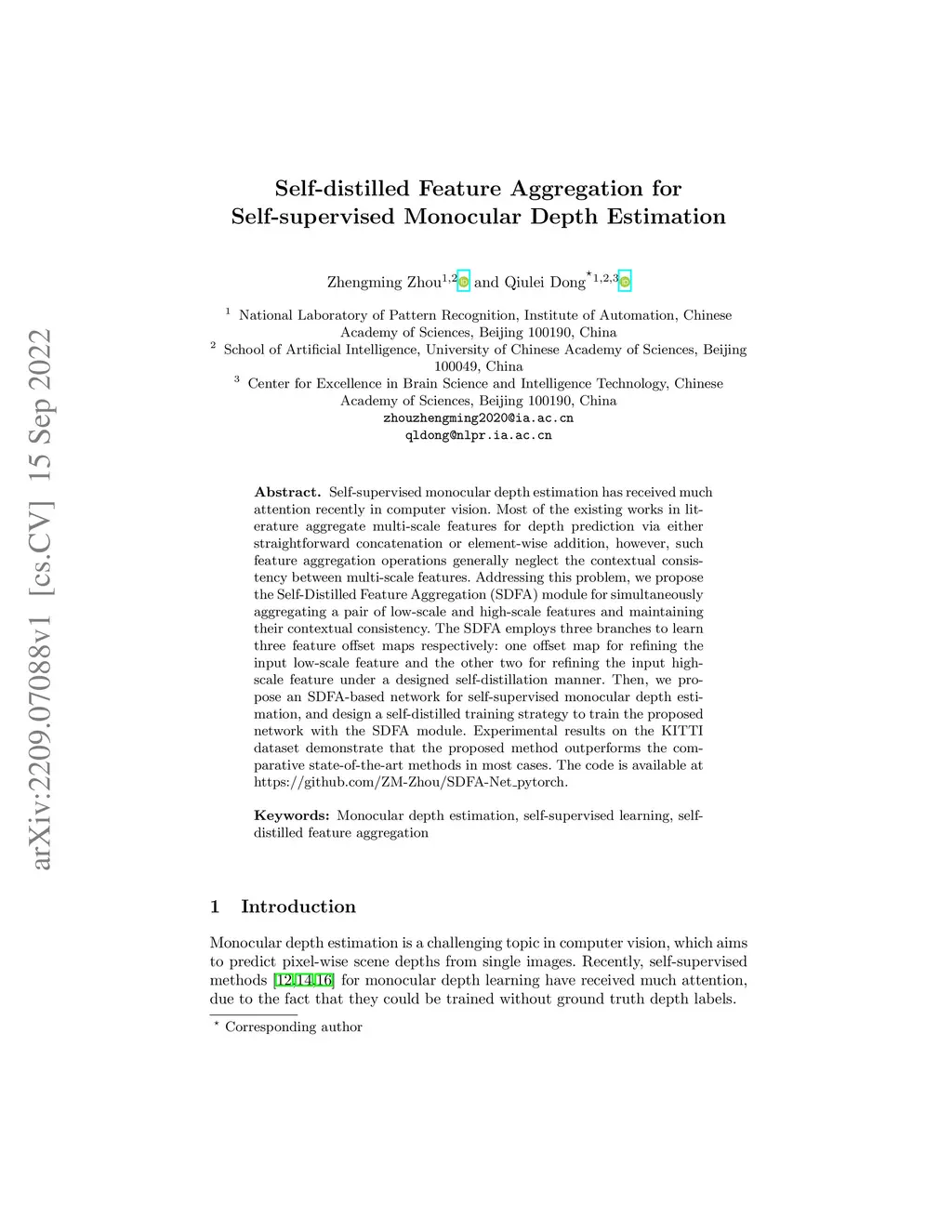 arXiv:2209.07088v1 [cs.CV] 15 Sep 2022

Self-distilled Feature Aggregation for Self-supervised Monocular Depth Estimation

Zhengming Zhou$^{1,2}$ and Qiulei Dong$^{\star 1,2,3}$

$^1$ National Laboratory of Pattern Recognition, Institute of Automation, Chinese Academy of Sciences, Beijing 100190, China
$^2$ School of Artificial Intelligence, University of Chinese Academy of Sciences, Beijing 100049, China
$^3$ Center for Excellence in Brain Science and Intelligence Technology, Chinese Academy of Sciences, Beijing 100190, China
zhouzhengming2020@ia.ac.cn
qldong@nlpr.ia.ac.cn

**Abstract.** Self-supervised monocular depth estimation has received much attention recently in computer vision. Most of the existing works in literature aggregate multi-scale features for depth prediction via either straightforward concatenation or element-wise addition, however, such feature aggregation operations generally neglect the contextual consistency between multi-scale features. Addressing this problem, we propose the Self-Distilled Feature Aggregation (SDFA) module for simultaneously aggregating a pair of low-scale and high-scale features and maintaining their contextual consistency. The SDFA employs three branches to learn three feature offset maps respectively: one offset map for refining the input low-scale feature and the other two for refining the input high-scale feature under a designed self-distillation manner. Then, we propose an SDFA-based network for self-supervised monocular depth estimation, and design a self-distilled training strategy to train the proposed network with the SDFA module. Experimental results on the KITTI dataset demonstrate that the proposed method outperforms the comparative state-of-the-art methods in most cases. The code is available at https://github.com/ZM-Zhou/SDFA-Net_pytorch.

**Keywords:** Monocular depth estimation, self-supervised learning, self-distilled feature aggregation

1 Introduction

Monocular depth estimation is a challenging topic in computer vision, which aims to predict pixel-wise scene depths from single images. Recently, self-supervised methods [12,14,16] for monocular depth learning have received much attention, due to the fact that they could be trained without ground truth depth labels.

$^\star$ Corresponding author